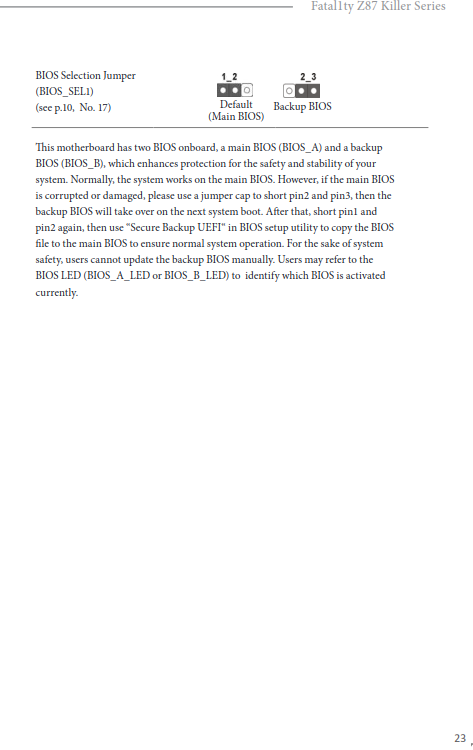 Fatal1ty Z87 Killer Series

BIOS Selection Jumper
(BIOS_SEL1)
(see p.10, No. 17)

1_2
Default
(Main BIOS)

2_3
Backup BIOS

This motherboard has two BIOS onboard, a main BIOS (BIOS_A) and a backup BIOS (BIOS_B), which enhances protection for the safety and stability of your system. Normally, the system works on the main BIOS. However, if the main BIOS is corrupted or damaged, please use a jumper cap to short pin2 and pin3, then the backup BIOS will take over on the next system boot. After that, short pin1 and pin2 again, then use "Secure Backup UEFI" in BIOS setup utility to copy the BIOS file to the main BIOS to ensure normal system operation. For the sake of system safety, users cannot update the backup BIOS manually. Users may refer to the BIOS LED (BIOS_A_LED or BIOS_B_LED) to identify which BIOS is activated currently.

23